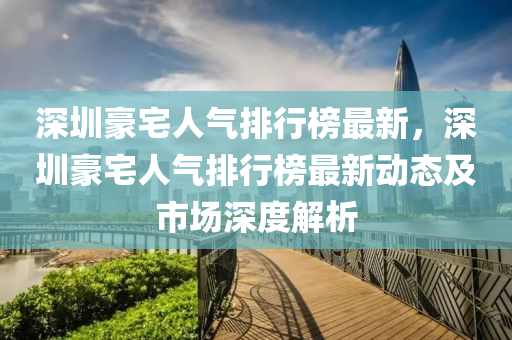 深圳豪宅人气排行榜最新，深圳豪宅人气排行榜最新动态及市场深度解析